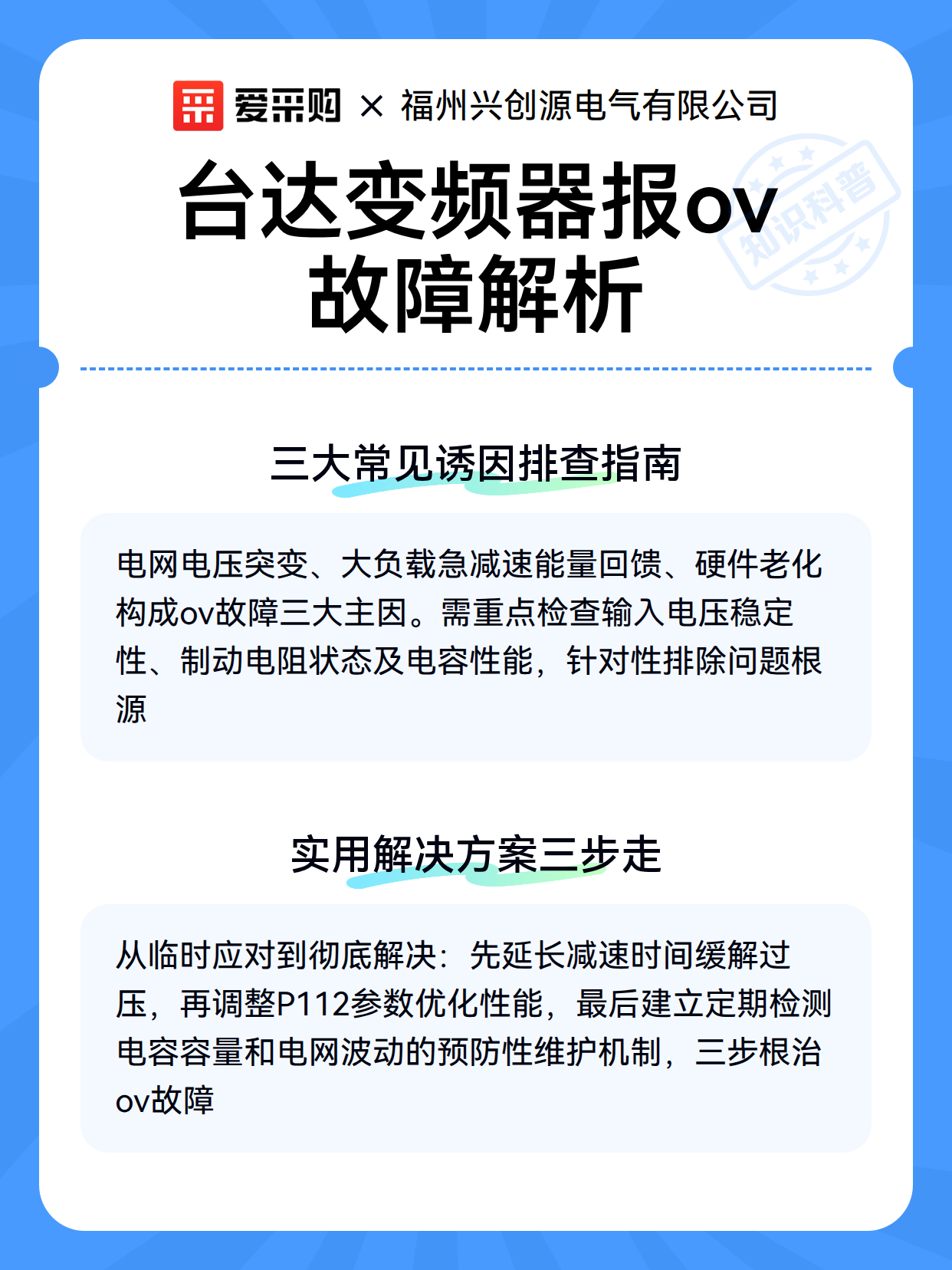 爱采购 × 福州兴创源电气有限公司

台达变频器报ov故障解析

知识科普

三大常见诱因排查指南

电网电压突变、大负载急减速能量回馈、硬件老化构成ov故障三大主因。需重点检查输入电压稳定性、制动电阻状态及电容性能，针对性排除问题根源

实用解决方案三步走

从临时应对到彻底解决：先延长减速时间缓解过压，再调整P112参数优化性能，最后建立定期检测电容容量和电网波动的预防性维护机制，三步根治ov故障